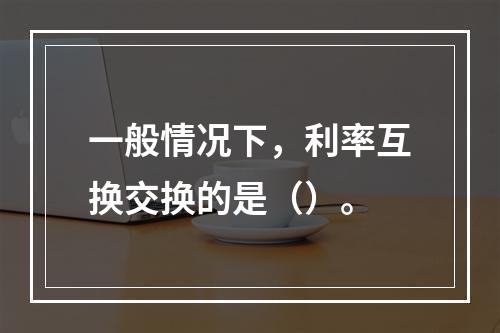 一般情况下，利率互换交换的是（）。